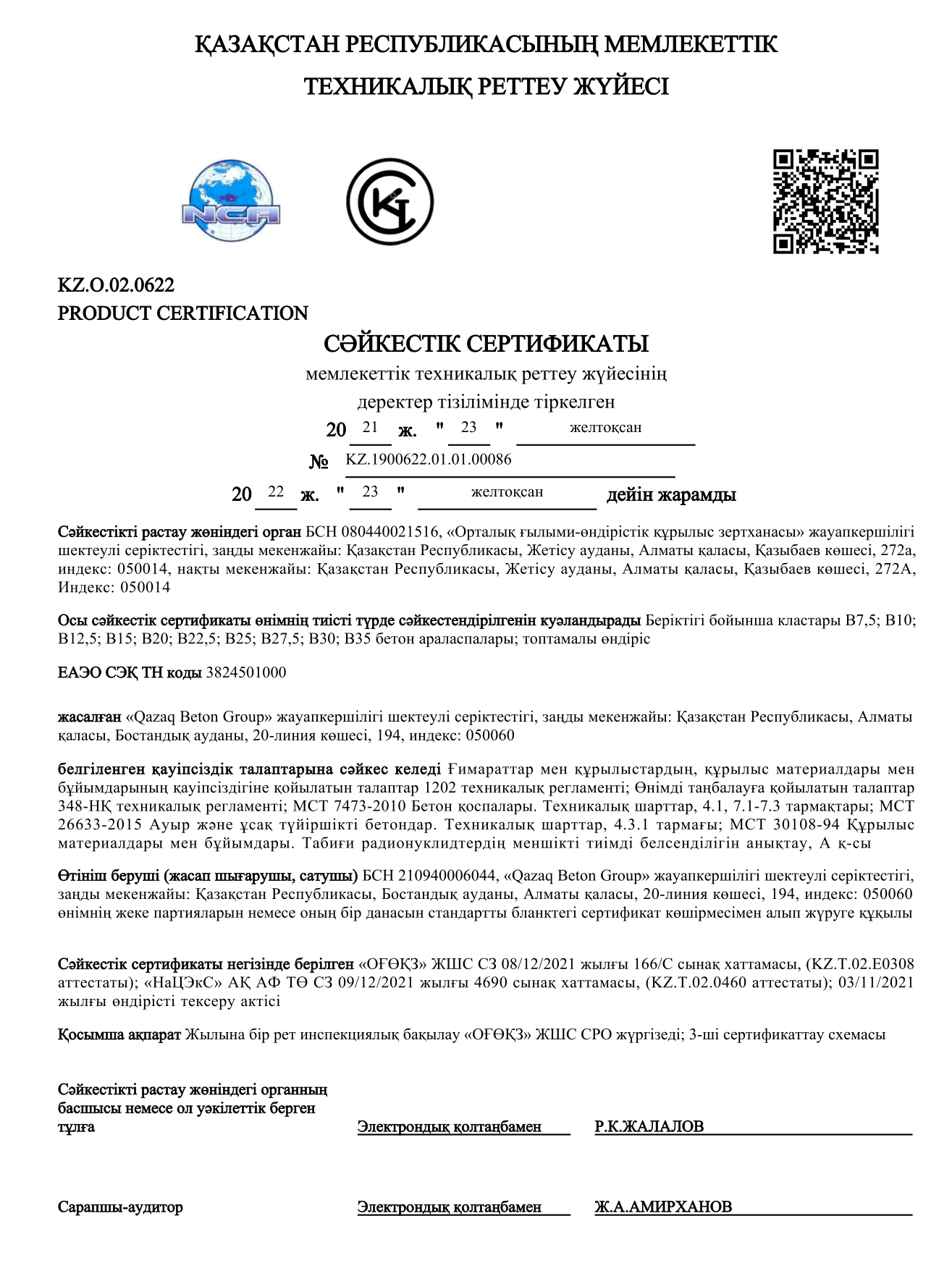 ҚАЗАҚСТАН РЕСПУБЛИКАСЫНЫҢ МЕМЛЕКЕТТІК ТЕХНИКАЛЫҚ РЕТТЕУ ЖҮЙЕСІ

NCA

KZ.O.02.0622
PRODUCT CERTIFICATION

СӘЙКЕСТІК СЕРТИФИКАТЫ

мемлекеттік техникалық реттеу жүйесінің деректер тізілімінде тіркелген

20 21 ж. " 23 " желтоқсан

№ KZ.1900622.01.01.00086

20 22 ж. " 23 " желтоқсан дейін жарамды

Сәйкестікті растау жөніндегі орган БСН 080440021516, «Орталық ғылыми-өндірістік құрылыс зертханасы» жауапкершілігі шектеулі серіктестігі, заңды мекенжайы: Қазақстан Республикасы, Жетісу ауданы, Алматы қаласы, Қазыбаев көшесі, 272а, индекс: 050014, нақты мекенжайы: Қазақстан Республикасы, Жетісу ауданы, Алматы қаласы, Қазыбаев көшесі, 272А, Индекс: 050014

Осы сәйкестік сертификаты өнімнің тиісті түрде сәйкестендірілгенін куәландырады Беріктігі бойынша кластары В7,5; В10; В12,5; В15; В20; В22,5; В25; В27,5; В30; В35 бетон араласпалары; топтамалы өндіріс

ЕАЭО СЭҚ ТН коды 3824501000

жасалған «Qazaq Beton Group» жауапкершілігі шектеулі серіктестігі, заңды мекенжайы: Қазақстан Республикасы, Алматы қаласы, Бостандық ауданы, 20-линия көшесі, 194, индекс: 050060

белгіленген қауіпсіздік талаптарына сәйкес келеді Ғимараттар мен құрылыстардың, құрылыс материалдары мен бұйымдарының қауіпсіздігіне қойылатын талаптар 1202 техникалық регламенті; Өнімді таңбалауға қойылатын талаптар 348-НҚ техникалық регламенті; МСТ 7473-2010 Бетон қоспалары. Техникалық шарттар, 4.1, 7.1-7.3 тармақтары; МСТ 26633-2015 Ауыр және ұсақ түйіршікті бетондар. Техникалық шарттар, 4.3.1 тармағы; МСТ 30108-94 Құрылыс материалдары мен бұйымдары. Табиғи радионуклидтердің меншікті тиімді белсенділігін анықтау, А қ-сы

Өтініш беруші (жасап шығарушы, сатушы) БСН 210940006044, «Qazaq Beton Group» жауапкершілігі шектеулі серіктестігі, заңды мекенжайы: Қазақстан Республикасы, Бостандық ауданы, Алматы қаласы, 20-линия көшесі, 194, индекс: 050060 өнімнің жеке партияларын немесе оның бір данасын стандартты бланктегі сертификат көшірмесімен алып жүруге құқылы

Сәйкестік сертификаты негізінде берілген «ОҒӨҚЗ» ЖШС СЗ 08/12/2021 жылғы 166/С сынақ хаттамасы, (KZ.T.02.E0308 аттестаты); «НаЦЭкС» АҚ АФ ТӨ СЗ 09/12/2021 жылғы 4690 сынақ хаттамасы, (KZ.T.02.0460 аттестаты); 03/11/2021 жылғы өндірісті тексеру актісі

Қосымша ақпарат Жылына бір рет инспекциялық бақылау «ОҒӨҚЗ» ЖШС СРО жүргізеді; 3-ші сертификаттау схемасы

Сәйкестікті растау жөніндегі органның басшысы немесе ол уәкілеттік берген тұлға Электрондық қолтаңбамен Р.К.ЖАЛАЛОВ

Сарапшы-аудитор Электрондық қолтаңбамен Ж.А.АМИРХАНОВ